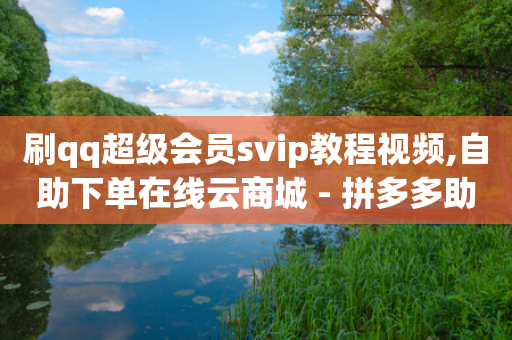 刷qq超级会员svip教程视频,自助下单在线云商城 - 拼多多助